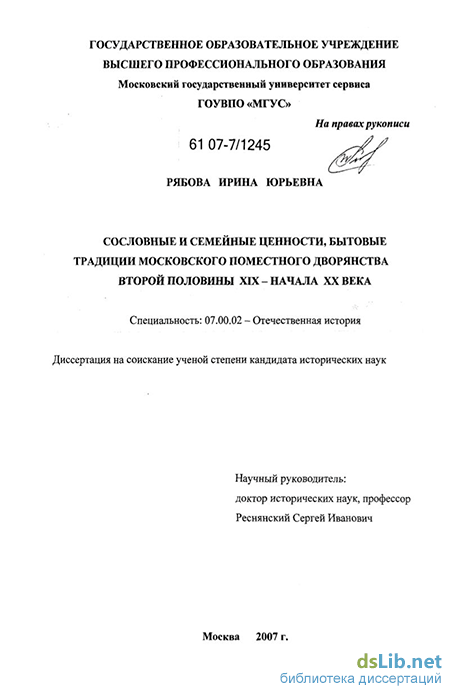 ГОСУДАРСТВЕННОЕ ОБРАЗОВАТЕЛЬНОЕ УЧРЕЖДЕНИЕ
ВЫСШЕГО ПРОФЕССИОНАЛЬНОГО ОБРАЗОВАНИЯ
Московский государственный университет сервиса
ГОУВПО «МГУС»

На правах рукописи

61 07-7/1245

РЯБОВА ИРИНА ЮРЬЕВНА

СОСЛОВНЫЕ И СЕМЕЙНЫЕ ЦЕННОСТИ, БЫТОВЫЕ ТРАДИЦИИ МОСКОВСКОГО ПОМЕСТНОГО ДВОРЯНСТВА ВТОРОЙ ПОЛОВИНЫ XIX – НАЧАЛА XX ВЕКА

Специальность: 07.00.02 – Отечественная история

Диссертация на соискание ученой степени кандидата исторических наук

Научный руководитель:
доктор исторических наук, профессор
Реснянский Сергей Иванович

Москва 2007 г.

dsLib.net
библиотека диссертаций